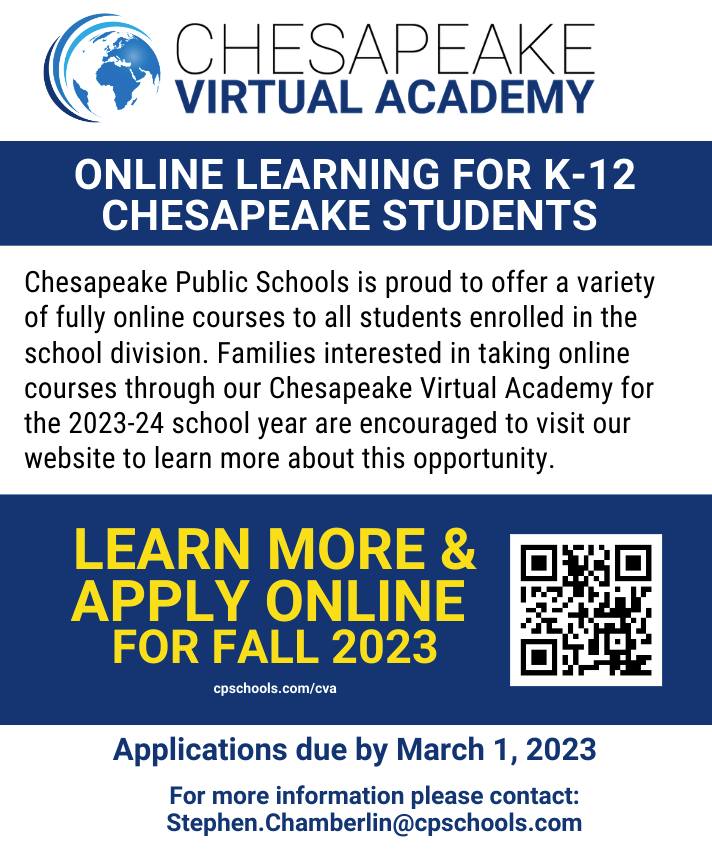 CHESAPEAKE
VIRTUAL ACADEMY

ONLINE LEARNING FOR K-12 CHESAPEAKE STUDENTS

Chesapeake Public Schools is proud to offer a variety of fully online courses to all students enrolled in the school division. Families interested in taking online courses through our Chesapeake Virtual Academy for the 2023-24 school year are encouraged to visit our website to learn more about this opportunity.

LEARN MORE & APPLY ONLINE FOR FALL 2023

cpschools.com/cva

Applications due by March 1, 2023

For more information please contact:
Stephen.Chamberlin@cpschools.com